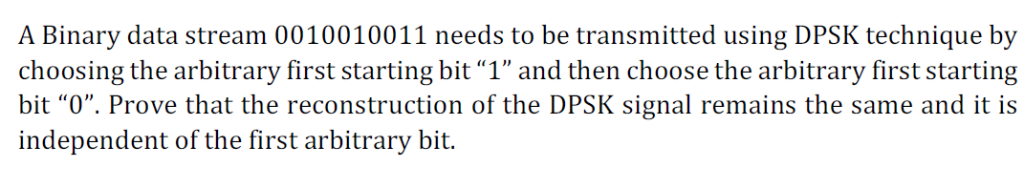 A Binary data stream 0010010011 needs to be transmitted using DPSK technique by choosing the arbitrary first starting bit “1” and then choose the arbitrary first starting bit “0”. Prove that the reconstruction of the DPSK signal remains the same and it is independent of the first arbitrary bit.